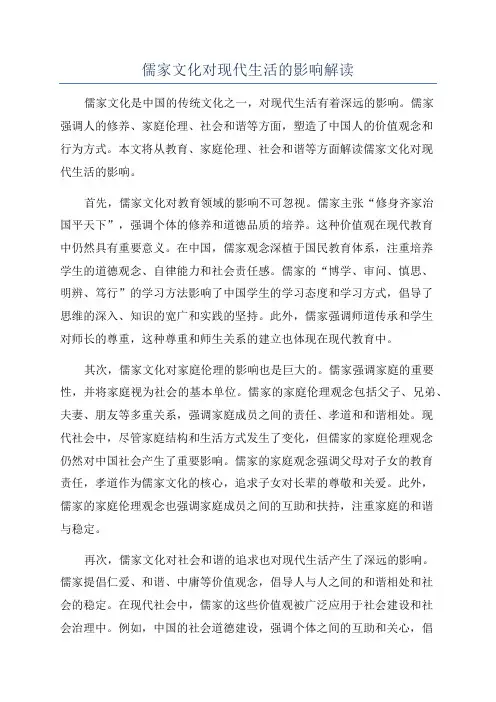 儒家文化对现代生活的影响解读

儒家文化是中国的传统文化之一，对现代生活有着深远的影响。儒家强调人的修养、家庭伦理、社会和谐等方面，塑造了中国人的价值观念和行为方式。本文将从教育、家庭伦理、社会和谐等方面解读儒家文化对现代生活的影响。

首先，儒家文化对教育领域的影响不可忽视。儒家主张“修身齐家治国平天下”，强调个体的修养和道德品质的培养。这种价值观在现代教育中仍然具有重要意义。在中国，儒家观念深植于国民教育体系，注重培养学生的道德观念、自律能力和社会责任感。儒家的“博学、审问、慎思、明辨、笃行”的学习方法影响了中国学生的学习态度和学习方式，倡导了思维的深入、知识的宽广和实践的坚持。此外，儒家强调师道传承和学生对师长的尊重，这种尊重和师生关系的建立也体现在现代教育中。

其次，儒家文化对家庭伦理的影响也是巨大的。儒家强调家庭的重要性，并将家庭视为社会的基本单位。儒家的家庭伦理观念包括父子、兄弟、夫妻、朋友等多重关系，强调家庭成员之间的责任、孝道和和谐相处。现代社会中，尽管家庭结构和生活方式发生了变化，但儒家的家庭伦理观念仍然对中国社会产生了重要影响。儒家的家庭观念强调父母对子女的教育责任，孝道作为儒家文化的核心，追求子女对长辈的尊敬和关爱。此外，儒家的家庭伦理观念也强调家庭成员之间的互助和扶持，注重家庭的和谐与稳定。

再次，儒家文化对社会和谐的追求也对现代生活产生了深远的影响。儒家提倡仁爱、和谐、中庸等价值观念，倡导人与人之间的和谐相处和社会的稳定。在现代社会中，儒家的这些价值观被广泛应用于社会建设和社会治理中。例如，中国的社会道德建设，强调个体之间的互助和关心，倡